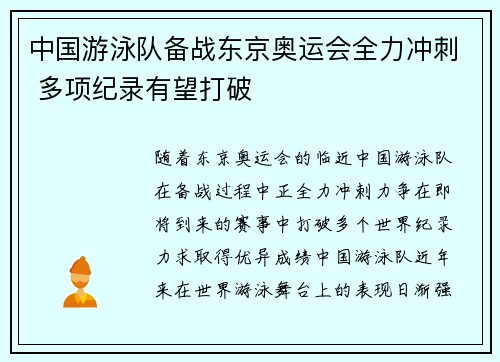 中国游泳队备战东京奥运会全力冲刺 多项纪录有望打破

随着东京奥运会的临近中国游泳队在备战过程中正全力冲刺力争在即将到来的赛事中打破多个世界纪录力求取得优异成绩中国游泳队近年来在世界游泳舞台上的表现日渐强